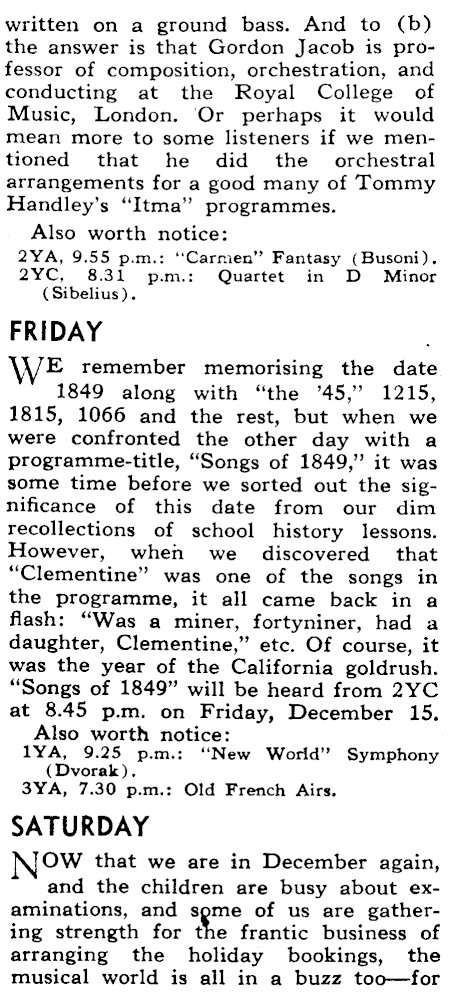 written on a ground bass. And to (b) the answer is that Gordon Jacob is professor of composition, orchestration, and conducting at the Royal College of Music, London. Or perhaps it would mean more to some listeners if we mentioned that he did the orchestral arrangements for a good many of Tommy Handley's "Itma" programmes.

Also worth notice:
2YA, 9.55 p.m.: "Carmen" Fantasy (Busoni).
2YC, 8.31 p.m.: Quartet in D Minor (Sibelius).

FRIDAY

WE remember memorising the date 1849 along with "the '45," 1215, 1815, 1066 and the rest, but when we were confronted the other day with a programme-title, "Songs of 1849," it was some time before we sorted out the significance of this date from our dim recollections of school history lessons. However, when we discovered that "Clementine" was one of the songs in the programme, it all came back in a flash: "Was a miner, fortyniner, had a daughter, Clementine," etc. Of course, it was the year of the California goldrush. "Songs of 1849" will be heard from 2YC at 8.45 p.m. on Friday, December 15.

Also worth notice:
1YA, 9.25 p.m.: "New World" Symphony (Dvorak).
3YA, 7.30 p.m.: Old French Airs.

SATURDAY

NOW that we are in December again, and the children are busy about examinations, and some of us are gathering strength for the frantic business of arranging the holiday bookings, the musical world is all in a buzz too—for